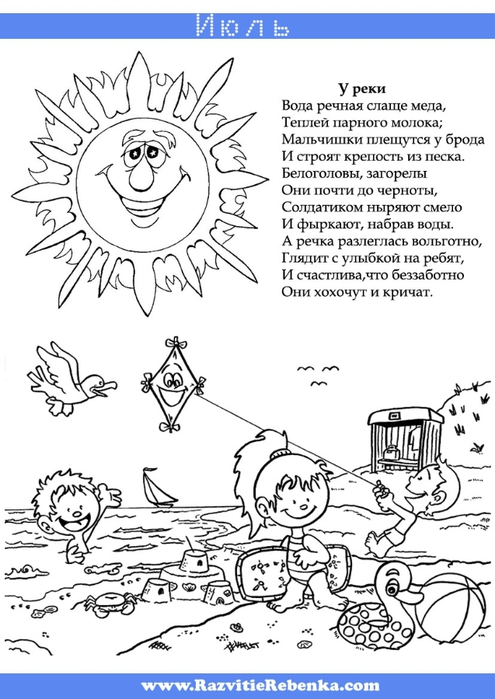 Июль

У реки
Вода речная слаще меда,
Теплей парного молока;
Мальчишки плещутся у брода
И строят крепость из песка.
Белоголовы, загорелы
Они почти до черноты,
Солдатиком ныряют смело
И фыркают, набрав воды.
А речка разлеглась вольготно,
Глядит с улыбкой на ребят,
И счастлива,что беззаботно
Они хохочут и кричат.

www.RazvitieRebenka.com